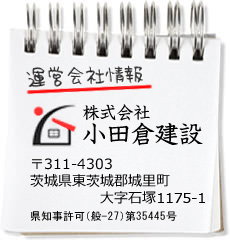 運営会社情報

株式会社
小田倉建設

〒311-4303
茨城県東茨城郡城里町
大字石塚1175-1

県知事許可(般-27)第35445号